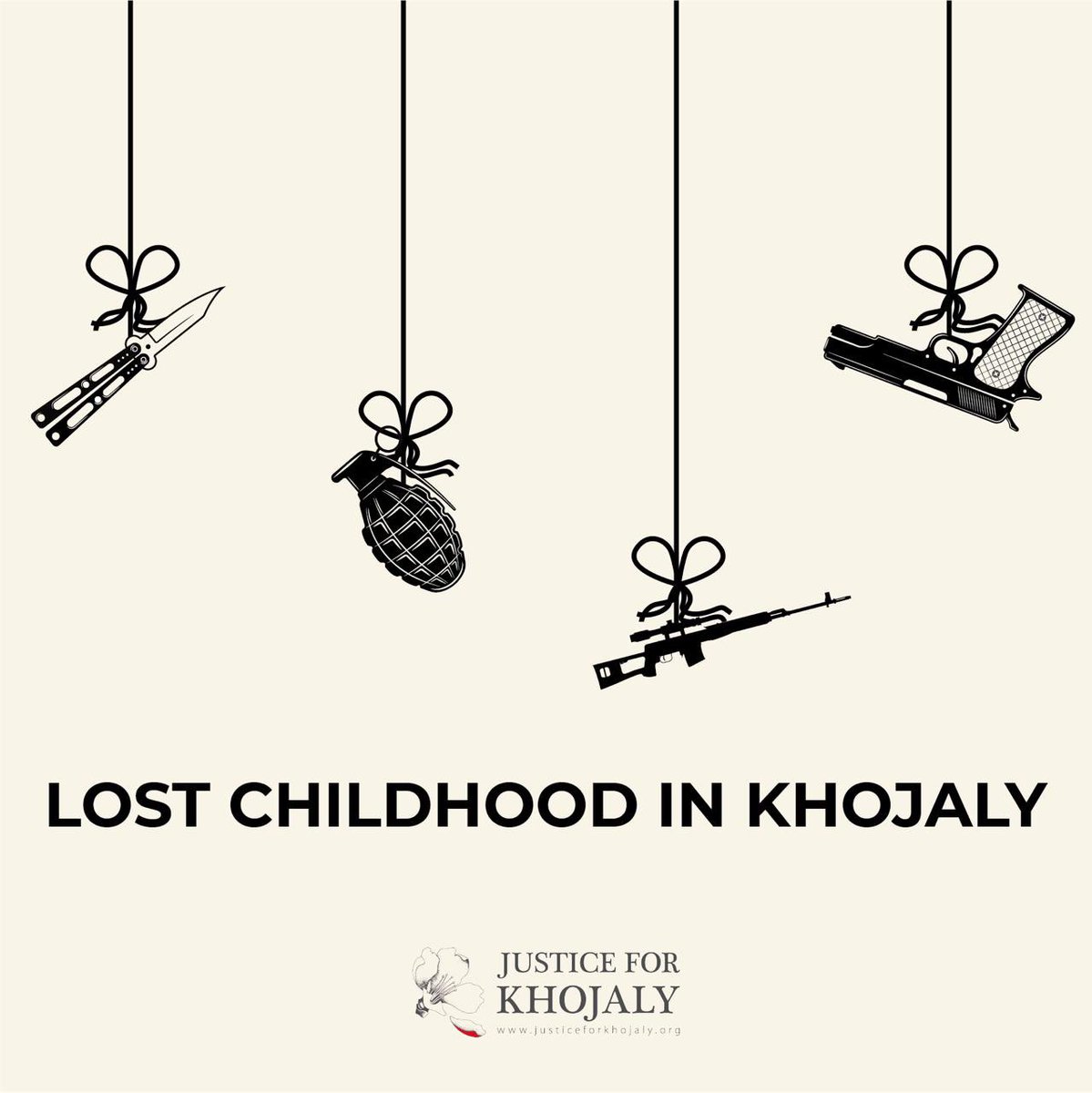 LOST CHILDHOOD IN KHOJALY

JUSTICE FOR
KHOJALY
www.justiceforkhojaly.org